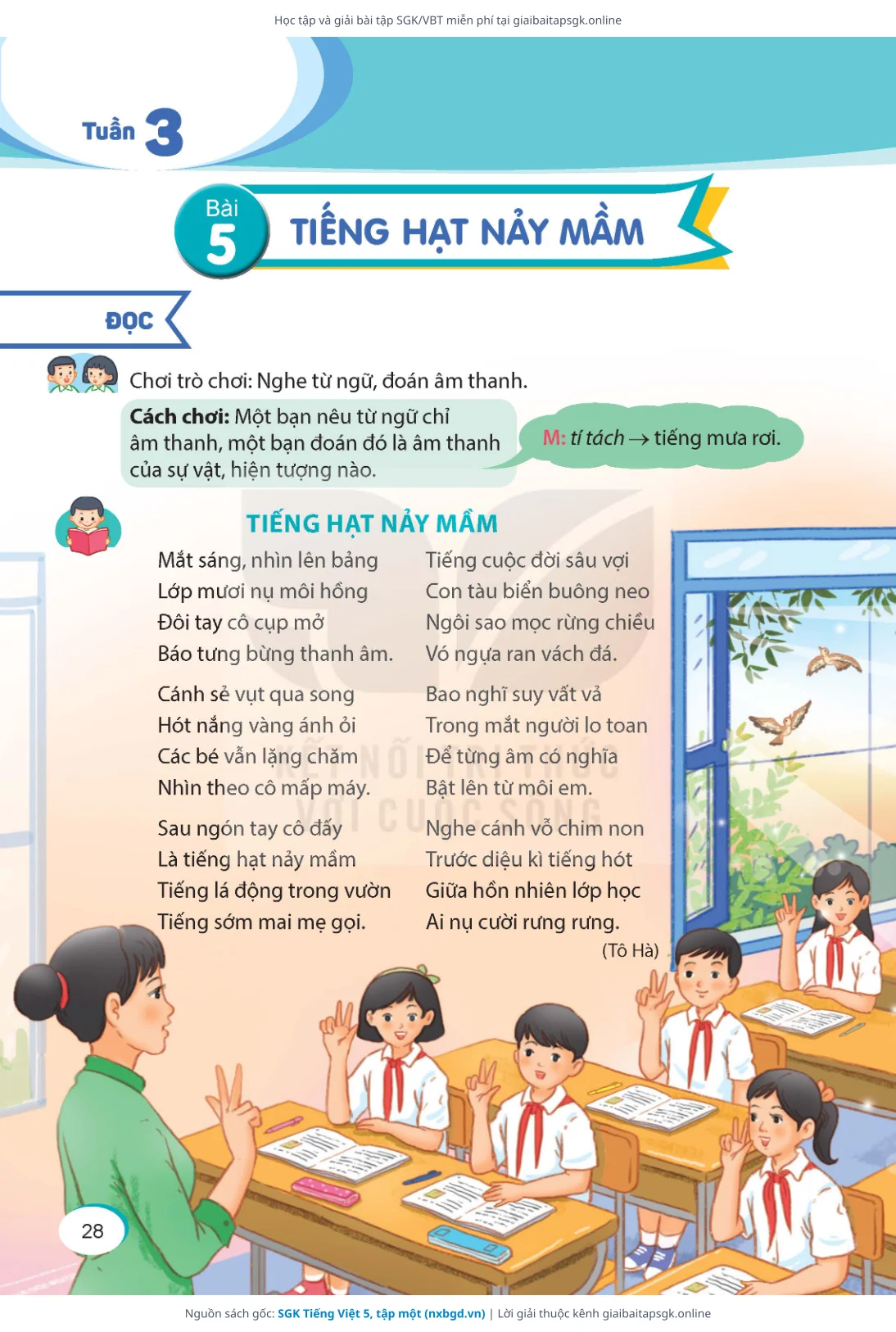 Học tập và giải bài tập SGK/VBT miễn phí tại giaibaitapsgk.online

Tuần 3

Bài 5 TIẾNG HẠT NẢY MẦM

ĐỌC

Chơi trò chơi: Nghe từ ngữ, đoán âm thanh.

Cách chơi: Một bạn nêu từ ngữ chỉ âm thanh, một bạn đoán đó là âm thanh của sự vật, hiện tượng nào.

M: tí tách → tiếng mưa rơi.

TIẾNG HẠT NẢY MẦM

Mắt sáng, nhìn lên bảng
Lớp mươi nụ môi hồng
Đôi tay cô cụp mở
Báo tưng bừng thanh âm.

Cánh sẻ vụt qua song
Hót nắng vàng ánh ỏi
Các bé vẫn lặng chăm
Nhìn theo cô mấp máy.

Sau ngón tay cô đấy
Là tiếng hạt nảy mầm
Tiếng lá động trong vườn
Tiếng sớm mai mẹ gọi.

Tiếng cuộc đời sâu vợi
Con tàu biển buông neo
Ngôi sao mọc rừng chiều
Vó ngựa ran vách đá.

Bao nghĩ suy vất vả
Trong mắt người lo toan
Để từng âm có nghĩa
Bật lên từ môi em.

Nghe cánh vỗ chim non
Trước diệu kì tiếng hót
Giữa hồn nhiên lớp học
Ai nụ cười rưng rưng.

(Tô Hà)

KẾT NỐI TRI THỨC VỚI CUỘC SỐNG

28

Nguồn sách gốc: SGK Tiếng Việt 5, tập một (nxbgd.vn) | Lời giải thuộc kênh giaibaitapsgk.online